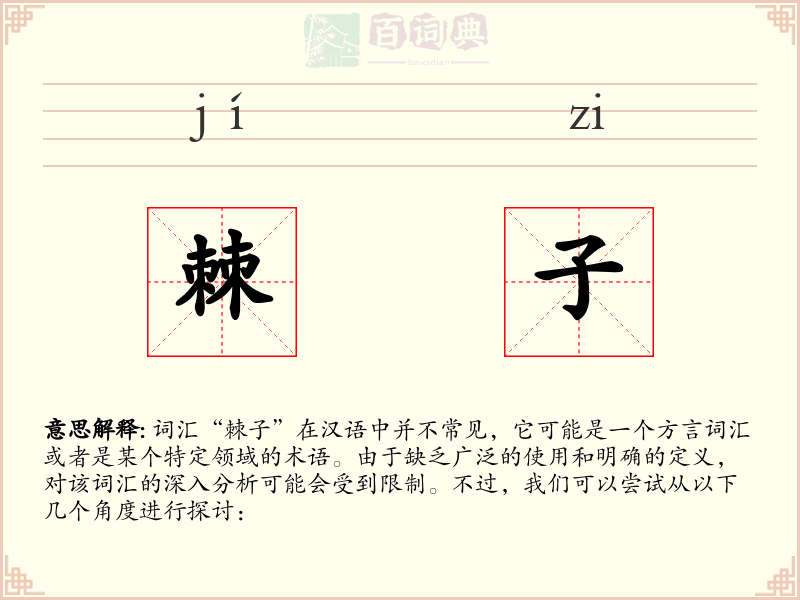 百词典
baicidian

jí zi

棘 子

意思解释: 词汇“棘子”在汉语中并不常见，它可能是一个方言词汇或者是某个特定领域的术语。由于缺乏广泛的使用和明确的定义，对该词汇的深入分析可能会受到限制。不过，我们可以尝试从以下几个角度进行探讨：